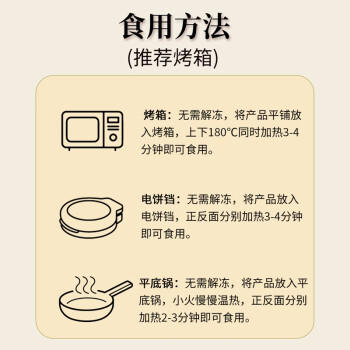 食用方法
(推荐烤箱)

烤箱：无需解冻，将产品平铺放入烤箱，上下180°C同时加热3-4分钟即可食用。

电饼铛：无需解冻，将产品放入电饼铛，正反面分别加热3-4分钟即可食用。

平底锅：无需解冻，将产品放入平底锅，小火慢慢温热，正反面分别加热2-3分钟即可食用。